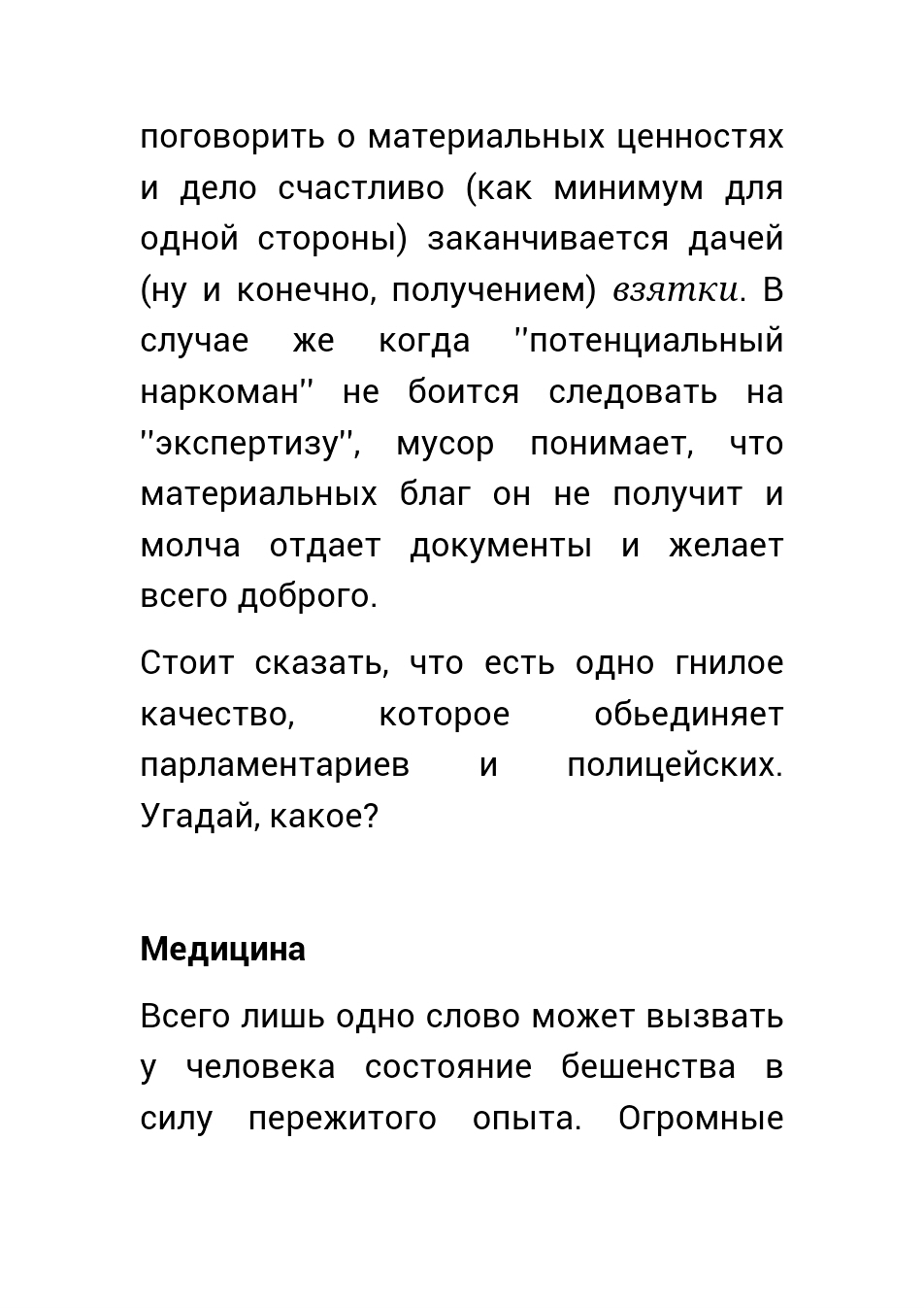 поговорить о материальных ценностях и дело счастливо (как минимум для одной стороны) заканчивается дачей (ну и конечно, получением) взятки. В случае же когда ''потенциальный наркоман'' не боится следовать на ''экспертизу'', мусор понимает, что материальных благ он не получит и молча отдает документы и желает всего доброго.

Стоит сказать, что есть одно гнилое качество, которое обьединяет парламентариев и полицейских. Угадай, какое?

Медицина

Всего лишь одно слово может вызвать у человека состояние бешенства в силу пережитого опыта. Огромные